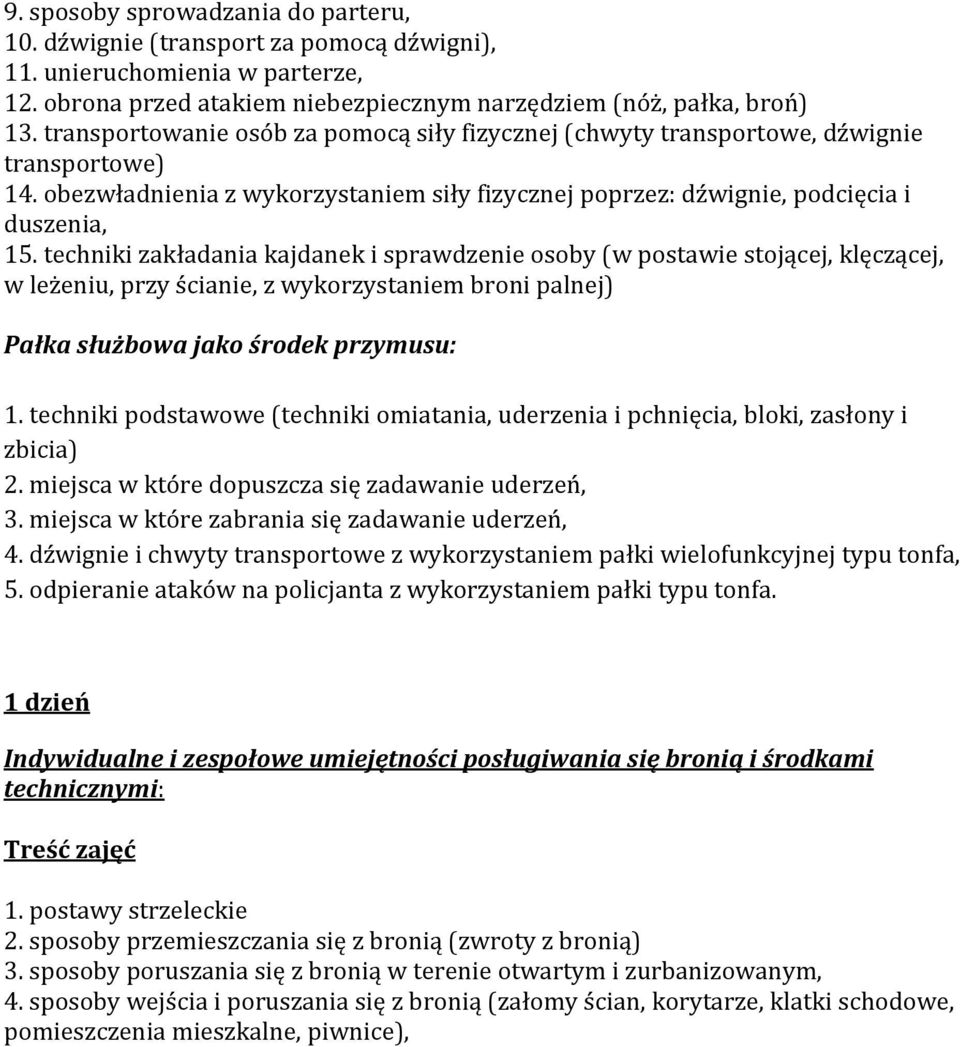 9. sposoby sprowadzania do parteru,
10. dźwignie (transport za pomocą dźwigni),
11. unieruchomienia w parterze,
12. obrona przed atakiem niebezpiecznym narzędziem (nóż, pałka, broń)
13. transportowanie osób za pomocą siły fizycznej (chwyty transportowe, dźwignie transportowe)
14. obezwładnienia z wykorzystaniem siły fizycznej poprzez: dźwignie, podcięcia i duszenia,
15. techniki zakładania kajdanek i sprawdzenie osoby (w postawie stojącej, klęczącej, w leżeniu, przy ścianie, z wykorzystaniem broni palnej)

Pałka służbowa jako środek przymusu:

1. techniki podstawowe (techniki omiatania, uderzenia i pchnięcia, bloki, zasłony i zbicia)
2. miejsca w które dopuszcza się zadawanie uderzeń,
3. miejsca w które zabrania się zadawanie uderzeń,
4. dźwignie i chwyty transportowe z wykorzystaniem pałki wielofunkcyjnej typu tonfa,
5. odpieranie ataków na policjanta z wykorzystaniem pałki typu tonfa.

1 dzień

Indywidualne i zespołowe umiejętności posługiwania się bronią i środkami technicznymi:

Treść zajęć

1. postawy strzeleckie
2. sposoby przemieszczania się z bronią (zwroty z bronią)
3. sposoby poruszania się z bronią w terenie otwartym i zurbanizowanym,
4. sposoby wejścia i poruszania się z bronią (załomy ścian, korytarze, klatki schodowe, pomieszczenia mieszkalne, piwnice),